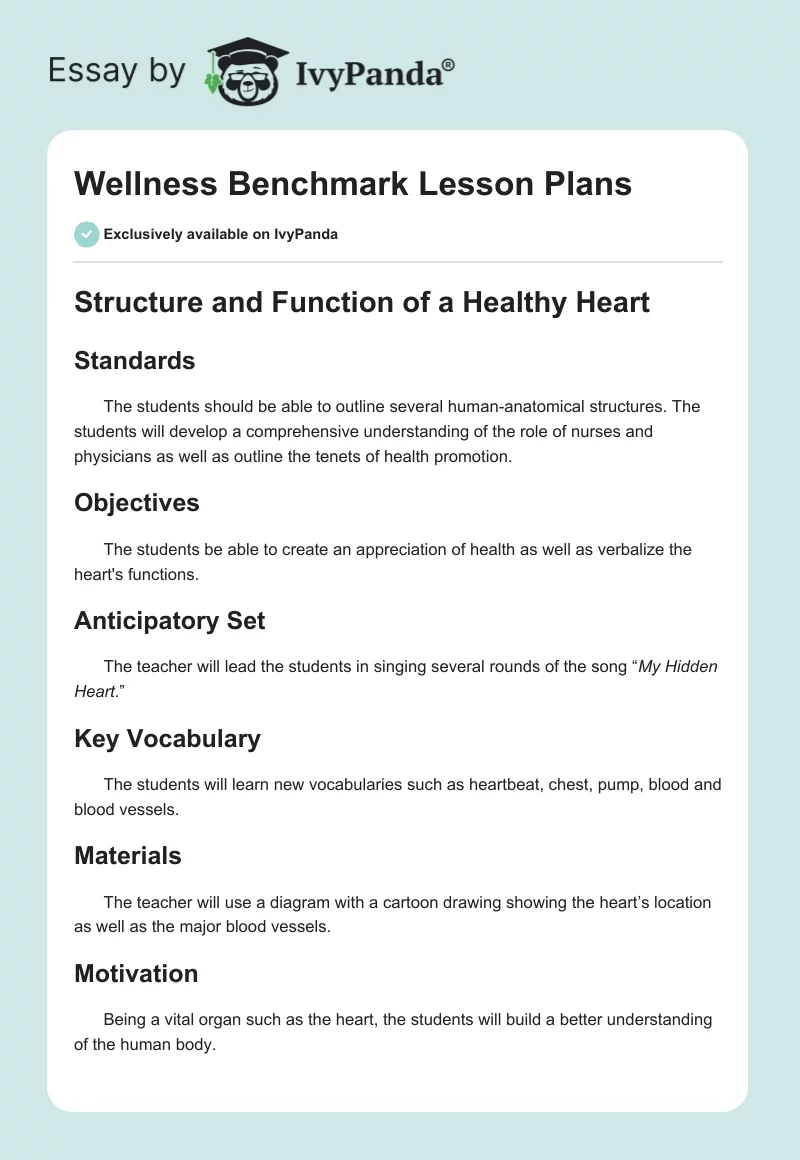 Essay by IvyPanda®

Wellness Benchmark Lesson Plans

Exclusively available on IvyPanda

Structure and Function of a Healthy Heart

Standards

The students should be able to outline several human-anatomical structures. The students will develop a comprehensive understanding of the role of nurses and physicians as well as outline the tenets of health promotion.

Objectives

The students be able to create an appreciation of health as well as verbalize the heart's functions.

Anticipatory Set

The teacher will lead the students in singing several rounds of the song “My Hidden Heart.”

Key Vocabulary

The students will learn new vocabularies such as heartbeat, chest, pump, blood and blood vessels.

Materials

The teacher will use a diagram with a cartoon drawing showing the heart’s location as well as the major blood vessels.

Motivation

Being a vital organ such as the heart, the students will build a better understanding of the human body.